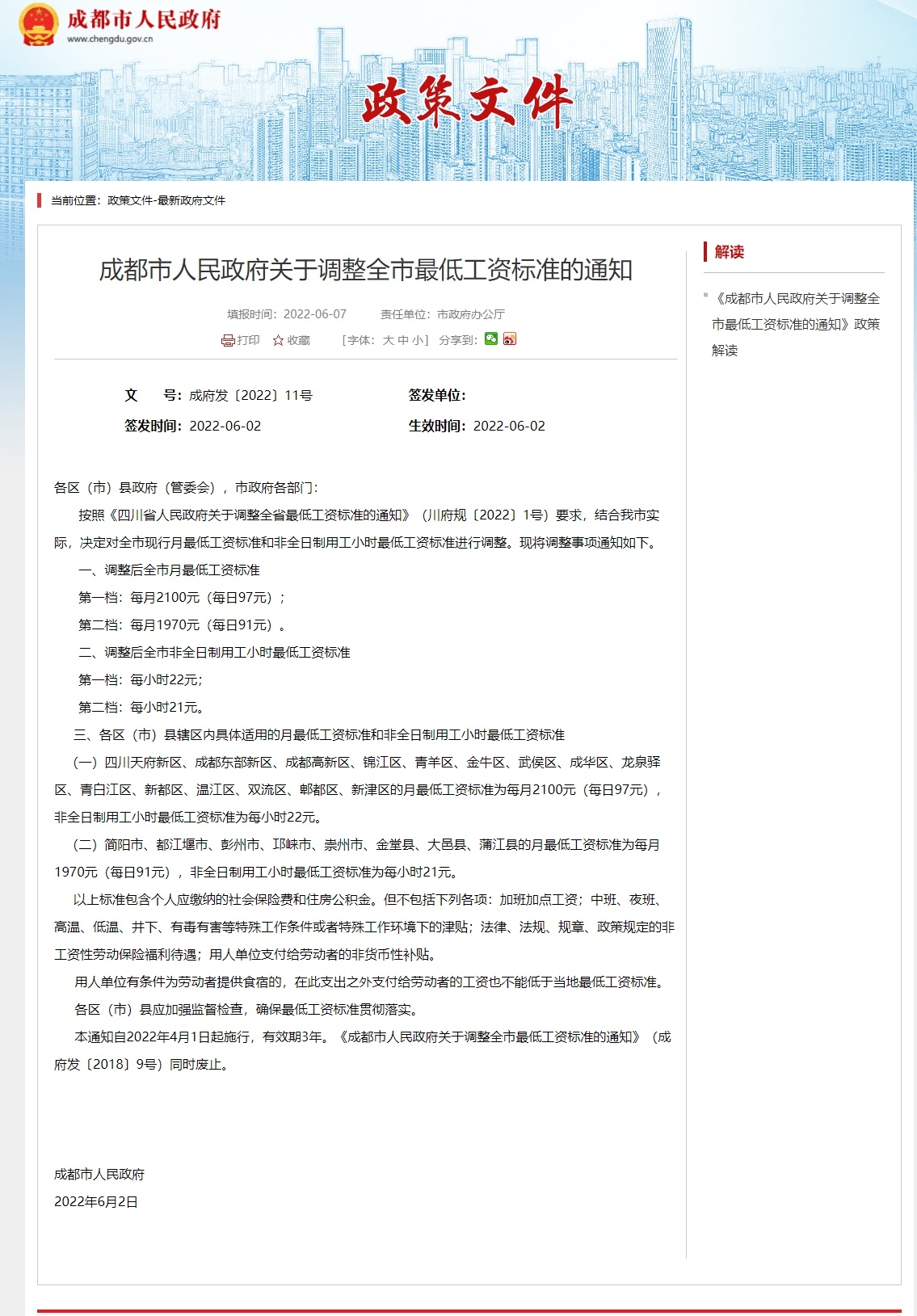 成都市人民政府
www.chengdu.gov.cn

政策文件

当前位置：政策文件-最新政府文件

成都市人民政府关于调整全市最低工资标准的通知

填报时间：2022-06-07　　责任单位：市政府办公厅

打印　收藏　［字体：大 中 小］ 分享到：

文　　号：成府发〔2022〕11号　　签发单位：

签发时间：2022-06-02　　生效时间：2022-06-02

各区（市）县政府（管委会），市政府各部门：

按照《四川省人民政府关于调整全省最低工资标准的通知》（川府规〔2022〕1号）要求，结合我市实际，决定对全市现行月最低工资标准和非全日制用工小时最低工资标准进行调整。现将调整事项通知如下。

一、调整后全市月最低工资标准

第一档：每月2100元（每日97元）；

第二档：每月1970元（每日91元）。

二、调整后全市非全日制用工小时最低工资标准

第一档：每小时22元；

第二档：每小时21元。

三、各区（市）县辖区内具体适用的月最低工资标准和非全日制用工小时最低工资标准

（一）四川天府新区、成都东部新区、成都高新区、锦江区、青羊区、金牛区、武侯区、成华区、龙泉驿区、青白江区、新都区、温江区、双流区、郫都区、新津区的月最低工资标准为每月2100元（每日97元），非全日制用工小时最低工资标准为每小时22元。

（二）简阳市、都江堰市、彭州市、邛崃市、崇州市、金堂县、大邑县、蒲江县的月最低工资标准为每月1970元（每日91元），非全日制用工小时最低工资标准为每小时21元。

以上标准包含个人应缴纳的社会保险费和住房公积金。但不包括下列各项：加班加点工资；中班、夜班、高温、低温、井下、有毒有害等特殊工作条件或者特殊工作环境下的津贴；法律、法规、规章、政策规定的非工资性劳动保险福利待遇；用人单位支付给劳动者的非货币性补贴。

用人单位有条件为劳动者提供食宿的，在此支出之外支付给劳动者的工资也不能低于当地最低工资标准。

各区（市）县应加强监督检查，确保最低工资标准贯彻落实。

本通知自2022年4月1日起施行，有效期3年。《成都市人民政府关于调整全市最低工资标准的通知》（成府发〔2018〕9号）同时废止。

成都市人民政府
2022年6月2日

解读

《成都市人民政府关于调整全市最低工资标准的通知》政策解读